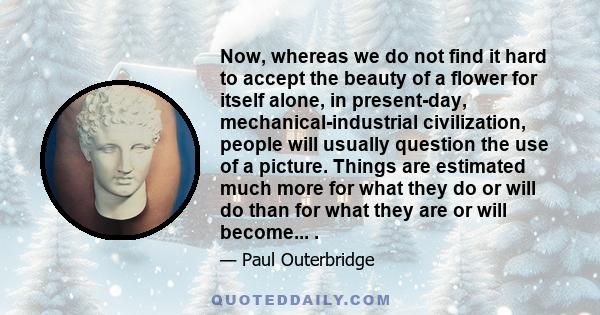 Now, whereas we do not find it hard to accept the beauty of a flower for itself alone, in present-day, mechanical-industrial civilization, people will usually question the use of a picture. Things are estimated much more for what they do or will do than for what they are or will become... .

— Paul Outerbridge

QUOTEDDAILY.COM